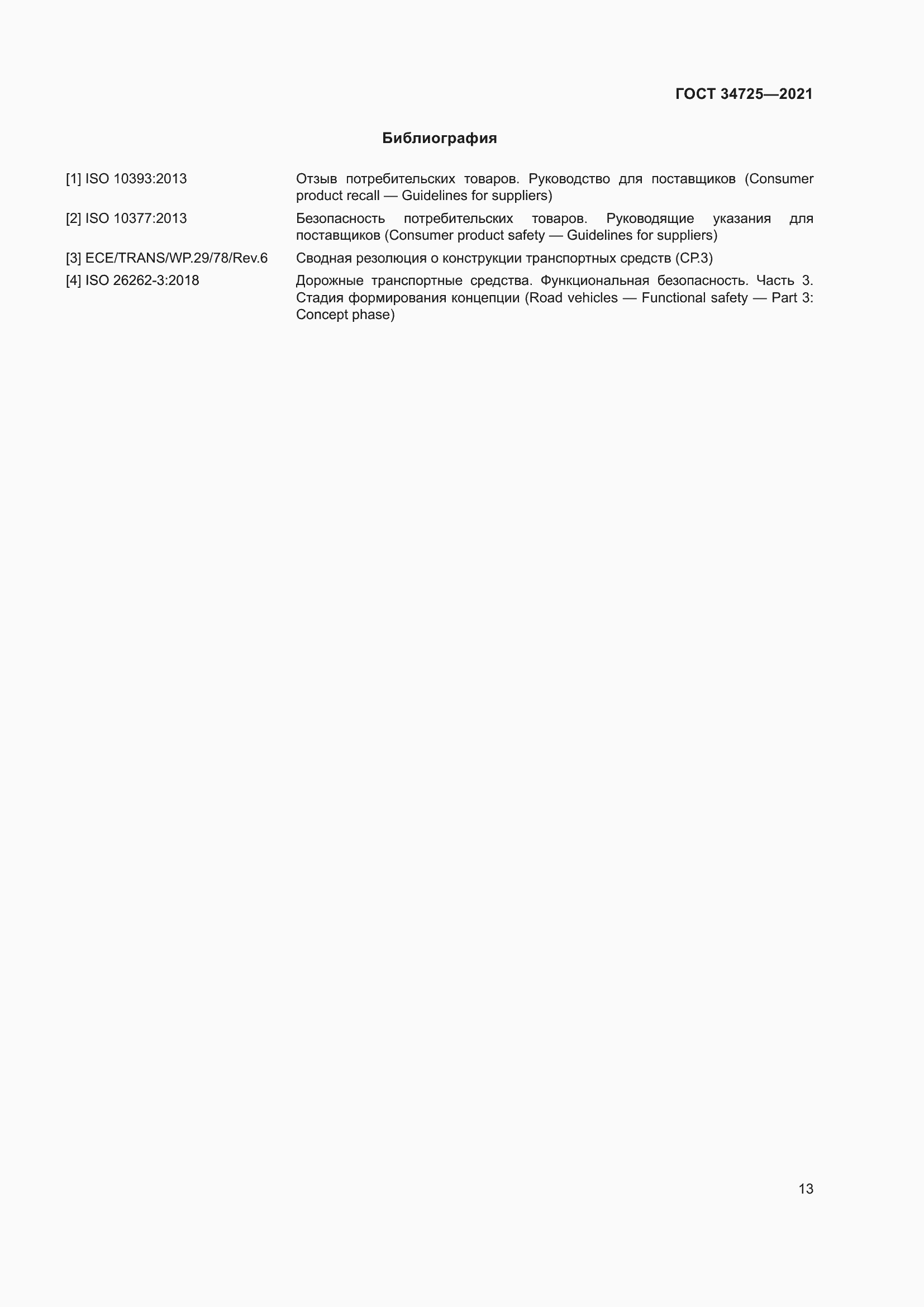 ГОСТ 34725—2021

Библиография

[1] ISO 10393:2013 Отзыв потребительских товаров. Руководство для поставщиков (Consumer product recall — Guidelines for suppliers)

[2] ISO 10377:2013 Безопасность потребительских товаров. Руководящие указания для поставщиков (Consumer product safety — Guidelines for suppliers)

[3] ECE/TRANS/WP.29/78/Rev.6 Сводная резолюция о конструкции транспортных средств (СР.3)

[4] ISO 26262-3:2018 Дорожные транспортные средства. Функциональная безопасность. Часть 3. Стадия формирования концепции (Road vehicles — Functional safety — Part 3: Concept phase)

13